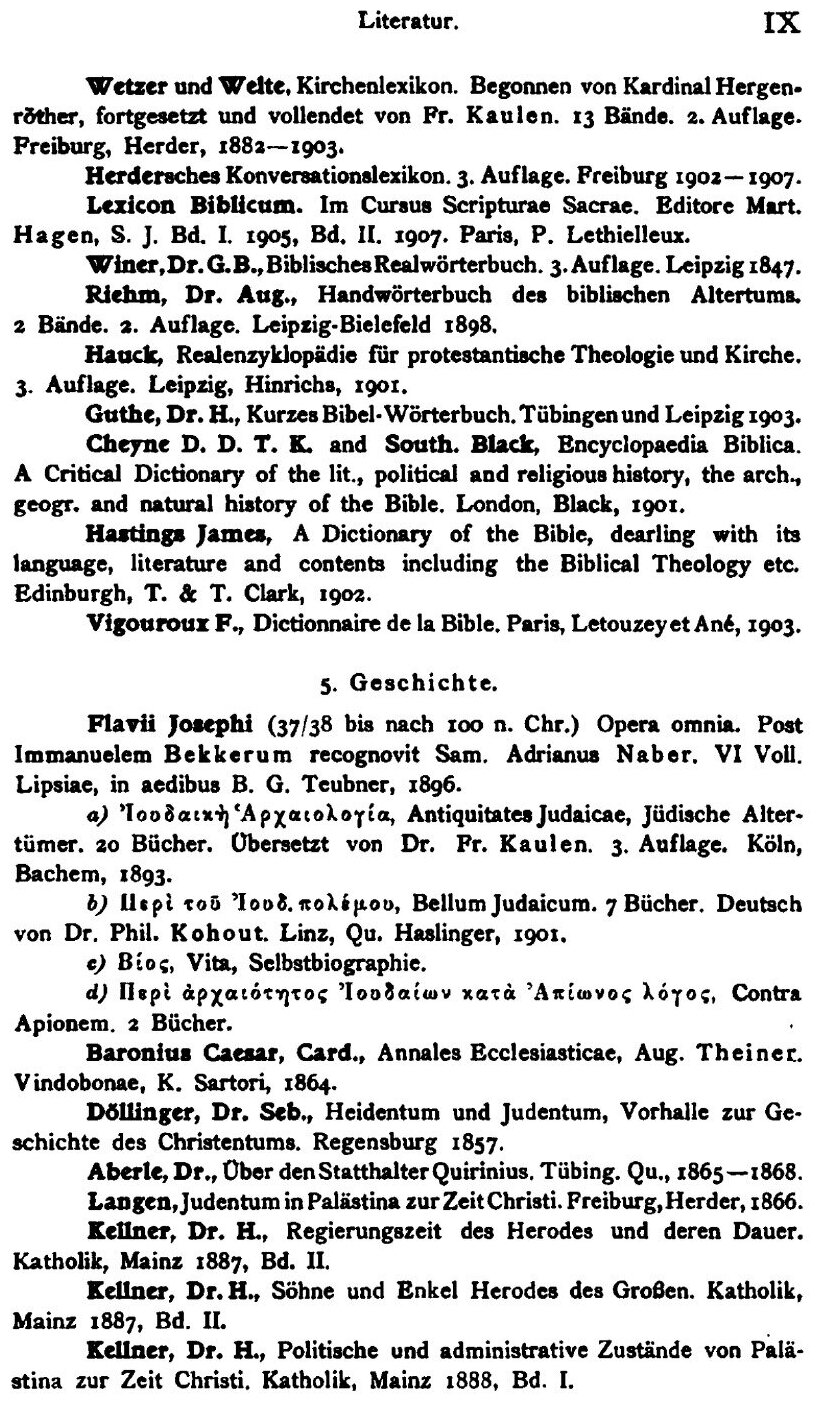 Literatur. IX

Wetzer und Welte, Kirchenlexikon. Begonnen von Kardinal Hergenröther, fortgesetzt und vollendet von Fr. Kaulen. 13 Bände. 2. Auflage. Freiburg, Herder, 1882—1903.

Herdersches Konversationslexikon. 3. Auflage. Freiburg 1902—1907.

Lexicon Biblicum. Im Cursus Scripturae Sacrae. Editore Mart. Hagen, S. J. Bd. I. 1905, Bd. II. 1907. Paris, P. Lethielleux.

Winer, Dr. G. B., Biblisches Realwörterbuch. 3. Auflage. Leipzig 1847.

Riehm, Dr. Aug., Handwörterbuch des biblischen Altertums. 2 Bände. 2. Auflage. Leipzig-Bielefeld 1898.

Hauck, Realenzyklopädie für protestantische Theologie und Kirche. 3. Auflage. Leipzig, Hinrichs, 1901.

Guthe, Dr. H., Kurzes Bibel-Wörterbuch. Tübingen und Leipzig 1903.

Cheyne D. D. T. K. and South. Black, Encyclopaedia Biblica. A Critical Dictionary of the lit., political and religious history, the arch., geogr. and natural history of the Bible. London, Black, 1901.

Hastings James, A Dictionary of the Bible, dearling with its language, literature and contents including the Biblical Theology etc. Edinburgh, T. & T. Clark, 1902.

Vigouroux F., Dictionnaire de la Bible. Paris, Letouzey et Ané, 1903.

5. Geschichte.

Flavii Josephi (37/38 bis nach 100 n. Chr.) Opera omnia. Post Immanuelem Bekkerum recognovit Sam. Adrianus Naber. VI Voll. Lipsiae, in aedibus B. G. Teubner, 1896.

a) Ἰουδαικὴ Ἀρχαιολογία, Antiquitates Judaicae, Jüdische Altertümer. 20 Bücher. Übersetzt von Dr. Fr. Kaulen. 3. Auflage. Köln, Bachem, 1893.

b) Περὶ τοῦ Ἰουδ. πολέμου, Bellum Judaicum. 7 Bücher. Deutsch von Dr. Phil. Kohout. Linz, Qu. Haslinger, 1901.

c) Βίος, Vita, Selbstbiographie.

d) Περὶ ἀρχαιότητος Ἰουδαίων κατὰ Ἀπίωνος λόγος, Contra Apionem. 2 Bücher.

Baronius Caesar, Card., Annales Ecclesiasticae, Aug. Theiner. Vindobonae, K. Sartori, 1864.

Döllinger, Dr. Seb., Heidentum und Judentum, Vorhalle zur Geschichte des Christentums. Regensburg 1857.

Aberle, Dr., Über den Statthalter Quirinius. Tübing. Qu., 1865—1868.

Langen, Judentum in Palästina zur Zeit Christi. Freiburg, Herder, 1866.

Kellner, Dr. H., Regierungszeit des Herodes und deren Dauer. Katholik, Mainz 1887, Bd. II.

Kellner, Dr. H., Söhne und Enkel Herodes des Großen. Katholik, Mainz 1887, Bd. II.

Kellner, Dr. H., Politische und administrative Zustände von Palästina zur Zeit Christi. Katholik, Mainz 1888, Bd. I.